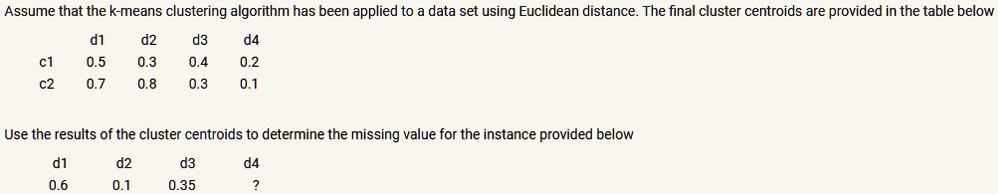 Assume that the k-means clustering algorithm has been applied to a data set using Euclidean distance. The final cluster centroids are provided in the table below

| | d1 | d2 | d3 | d4 |
|---|---|---|---|---|
| c1 | 0.5 | 0.3 | 0.4 | 0.2 |
| c2 | 0.7 | 0.8 | 0.3 | 0.1 |

Use the results of the cluster centroids to determine the missing value for the instance provided below

| d1 | d2 | d3 | d4 |
|---|---|---|---|
| 0.6 | 0.1 | 0.35 | ? |